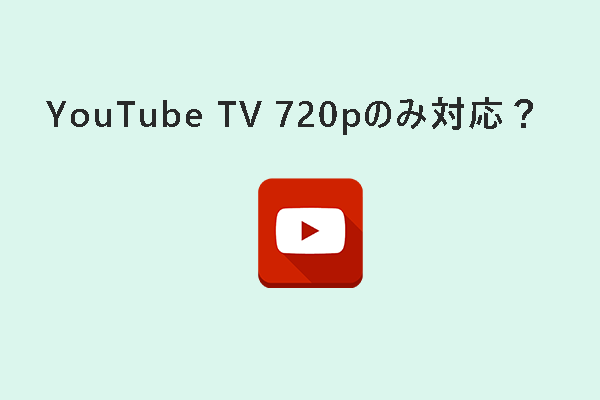 YouTube TV 720pのみ対応？